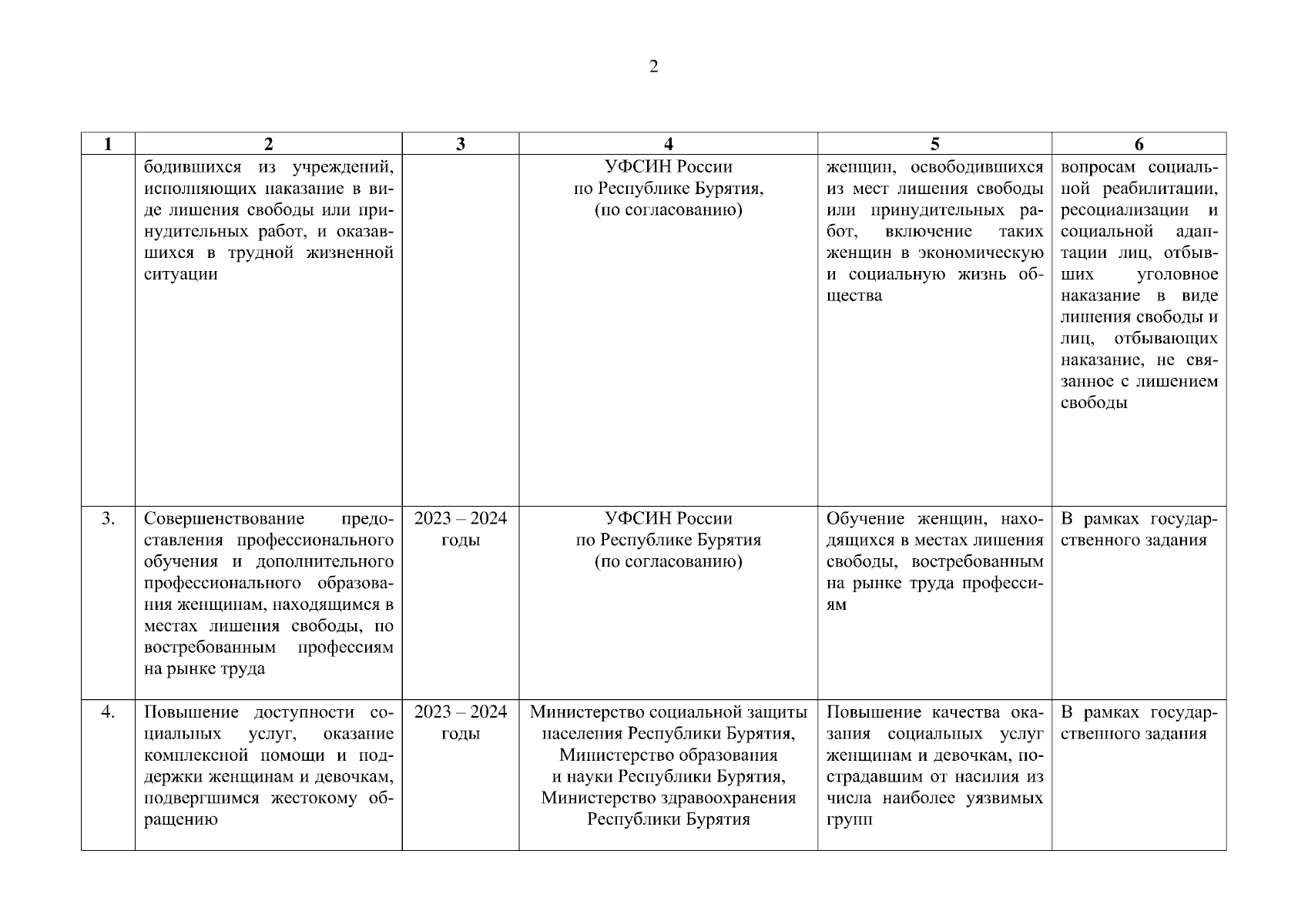 2

| 1 | 2 | 3 | 4 | 5 | 6 |
|---|---|---|---|---|---|
| | бодившихся из учреждений, исполняющих наказание в виде лишения свободы или принудительных работ, и оказавшихся в трудной жизненной ситуации | | УФСИН России по Республике Бурятия, (по согласованию) | женщин, освободившихся из мест лишения свободы или принудительных работ, включение таких женщин в экономическую и социальную жизнь общества | вопросам социальной реабилитации, ресоциализации и социальной адаптации лиц, отбывших уголовное наказание в виде лишения свободы и лиц, отбывающих наказание, не связанное с лишением свободы |
| 3. | Совершенствование предоставления профессионального обучения и дополнительного профессионального образования женщинам, находящимся в местах лишения свободы, по востребованным профессиям на рынке труда | 2023 – 2024 годы | УФСИН России по Республике Бурятия (по согласованию) | Обучение женщин, находящихся в местах лишения свободы, востребованным на рынке труда профессиям | В рамках государственного задания |
| 4. | Повышение доступности социальных услуг, оказание комплексной помощи и поддержки женщинам и девочкам, подвергшимся жестокому обращению | 2023 – 2024 годы | Министерство социальной защиты населения Республики Бурятия, Министерство образования и науки Республики Бурятия, Министерство здравоохранения Республики Бурятия | Повышение качества оказания социальных услуг женщинам и девочкам, пострадавшим от насилия из числа наиболее уязвимых групп | В рамках государственного задания |